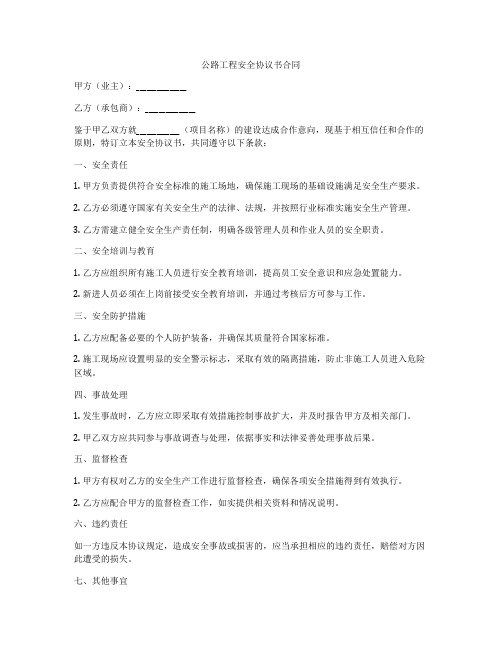 公路工程安全协议书合同

甲方（业主）：__________

乙方（承包商）：__________

鉴于甲乙双方就__________（项目名称）的建设达成合作意向，现基于相互信任和合作的原则，特订立本安全协议书，共同遵守以下条款：

一、安全责任

1. 甲方负责提供符合安全标准的施工场地，确保施工现场的基础设施满足安全生产要求。

2. 乙方必须遵守国家有关安全生产的法律、法规，并按照行业标准实施安全生产管理。

3. 乙方需建立健全安全生产责任制，明确各级管理人员和作业人员的安全职责。

二、安全培训与教育

1. 乙方应组织所有施工人员进行安全教育培训，提高员工安全意识和应急处置能力。

2. 新进人员必须在上岗前接受安全教育培训，并通过考核后方可参与工作。

三、安全防护措施

1. 乙方应配备必要的个人防护装备，并确保其质量符合国家标准。

2. 施工现场应设置明显的安全警示标志，采取有效的隔离措施，防止非施工人员进入危险区域。

四、事故处理

1. 发生事故时，乙方应立即采取有效措施控制事故扩大，并及时报告甲方及相关部门。

2. 甲乙双方应共同参与事故调查与处理，依据事实和法律妥善处理事故后果。

五、监督检查

1. 甲方有权对乙方的安全生产工作进行监督检查，确保各项安全措施得到有效执行。

2. 乙方应配合甲方的监督检查工作，如实提供相关资料和情况说明。

六、违约责任

如一方违反本协议规定，造成安全事故或损害的，应当承担相应的违约责任，赔偿对方因此遭受的损失。

七、其他事宜